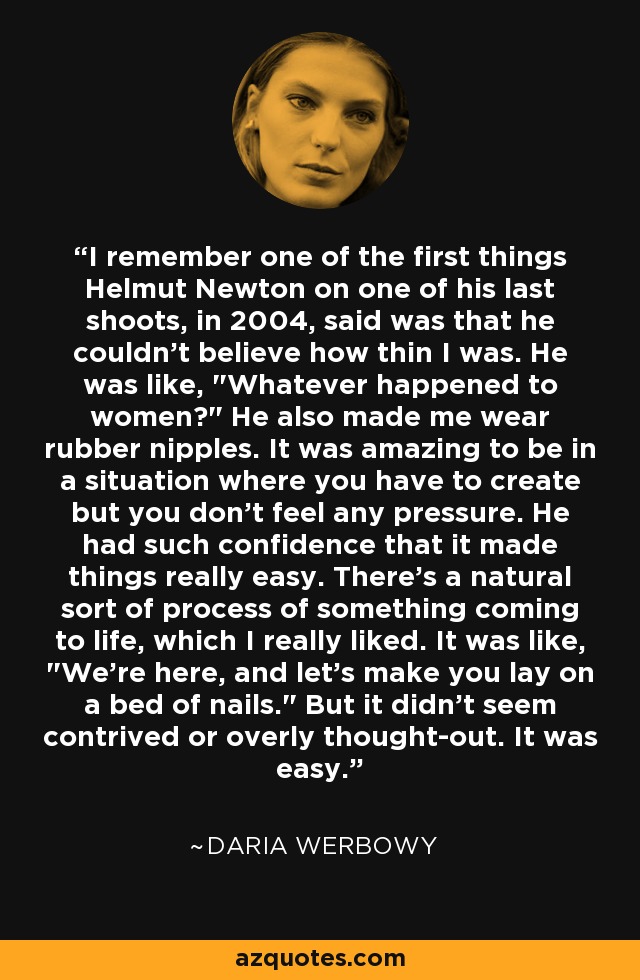 “I remember one of the first things Helmut Newton on one of his last shoots, in 2004, said was that he couldn’t believe how thin I was. He was like, "Whatever happened to women?" He also made me wear rubber nipples. It was amazing to be in a situation where you have to create but you don’t feel any pressure. He had such confidence that it made things really easy. There’s a natural sort of process of something coming to life, which I really liked. It was like, "We’re here, and let’s make you lay on a bed of nails." But it didn’t seem contrived or overly thought-out. It was easy.”

~DARIA WERBOWY

azquotes.com